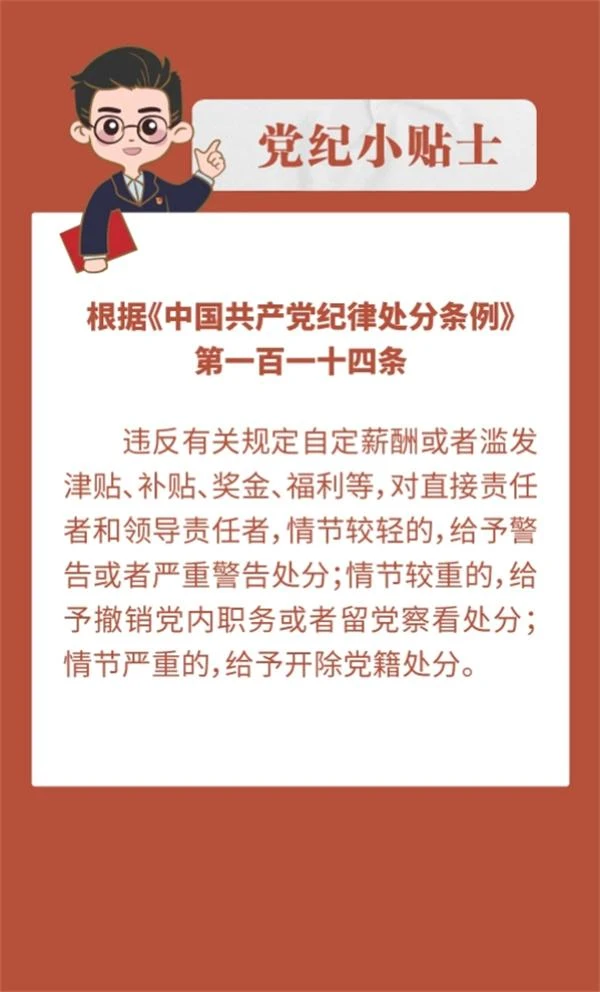 党纪小贴士

根据《中国共产党纪律处分条例》
第一百一十四条

违反有关规定自定薪酬或者滥发津贴、补贴、奖金、福利等，对直接责任者和领导责任者，情节较轻的，给予警告或者严重警告处分；情节较重的，给予撤销党内职务或者留党察看处分；情节严重的，给予开除党籍处分。